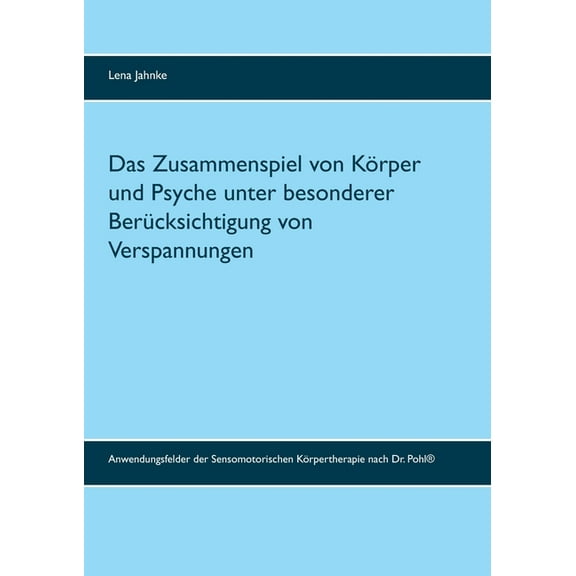 Lena Jahnke

Das Zusammenspiel von Körper und Psyche unter besonderer Berücksichtigung von Verspannungen

Anwendungsfelder der Sensomotorischen Körpertherapie nach Dr. Pohl®